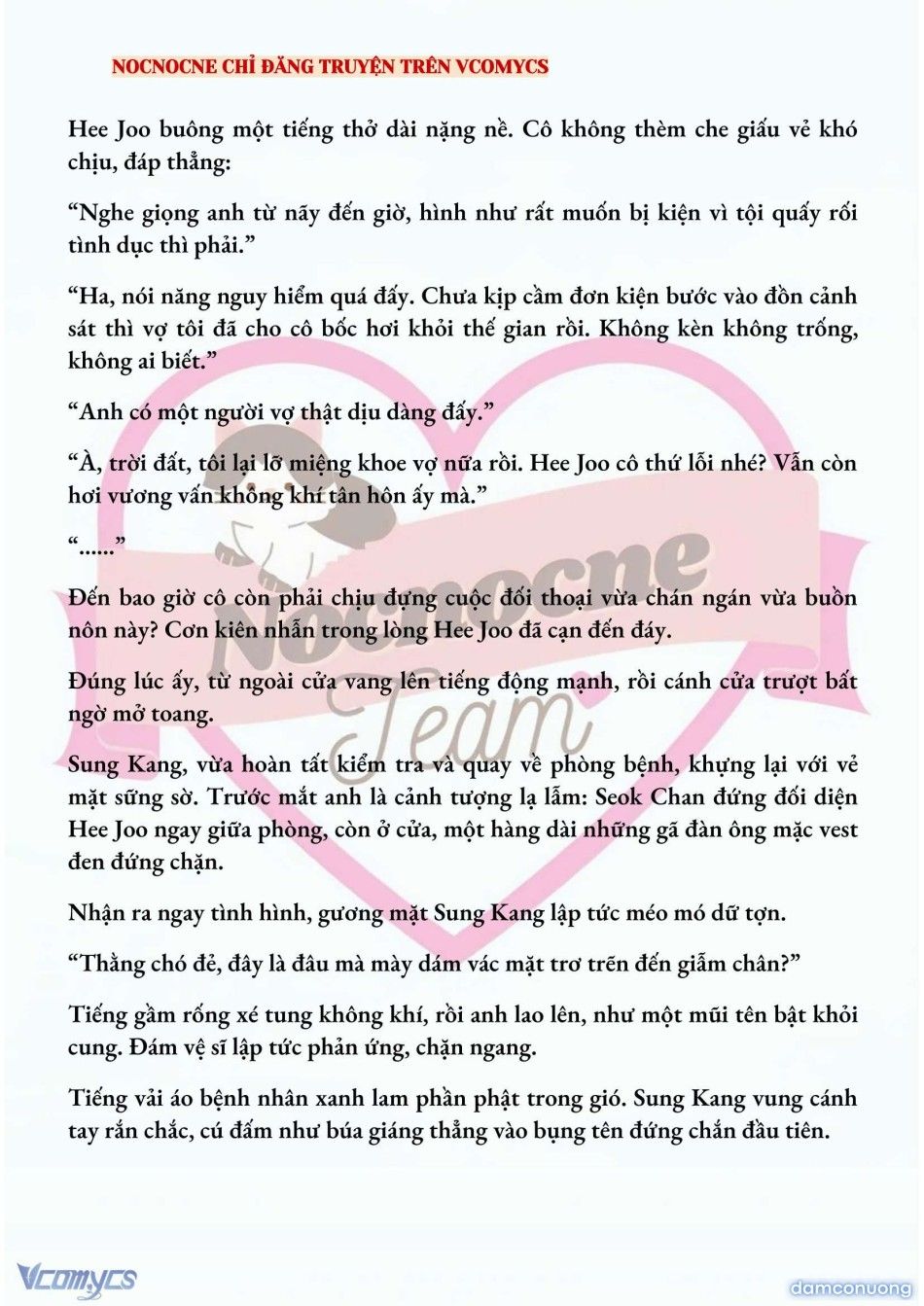 NOCNOCNE CHỈ ĐĂNG TRUYỆN TRÊN VCOMYCS

Hee Joo buông một tiếng thở dài nặng nề. Cô không thèm che giấu vẻ khó chịu, đáp thẳng:

“Nghe giọng anh từ nãy đến giờ, hình như rất muốn bị kiện vì tội quấy rối tình dục thì phải.”

“Ha, nói năng nguy hiểm quá đấy. Chưa kịp cầm đơn kiện bước vào đồn cảnh sát thì vợ tôi đã cho cô bốc hơi khỏi thế gian rồi. Không kèn không trống, không ai biết.”

“Anh có một người vợ thật dịu dàng đấy.”

“À, trời đất, tôi lại lỡ miệng khoe vợ nữa rồi. Hee Joo cô thứ lỗi nhé? Vẫn còn hơi vương vấn không khí tân hôn ấy mà.”

“......”

Đến bao giờ cô còn phải chịu đựng cuộc đối thoại vừa chán ngán vừa buồn nôn này? Cơn kiên nhẫn trong lòng Hee Joo đã cạn đến đáy.

Đúng lúc ấy, từ ngoài cửa vang lên tiếng động mạnh, rồi cánh cửa trượt bất ngờ mở toang.

Sung Kang, vừa hoàn tất kiểm tra và quay về phòng bệnh, khựng lại với vẻ mặt sững sờ. Trước mắt anh là cảnh tượng lạ lẫm: Seok Chan đứng đối diện Hee Joo ngay giữa phòng, còn ở cửa, một hàng dài những gã đàn ông mặc vest đen đứng chặn.

Nhận ra ngay tình hình, gương mặt Sung Kang lập tức méo mó dữ tợn.

“Thằng chó đẻ, đây là đâu mà mày dám vác mặt trơ trẽn đến giẫm chân?”

Tiếng gầm rống xé tung không khí, rồi anh lao lên, như một mũi tên bật khỏi cung. Đám vệ sĩ lập tức phản ứng, chặn ngang.

Tiếng vải áo bệnh nhân xanh lam phần phật trong gió. Sung Kang vung cánh tay rắn chắc, cú đấm như búa giáng thẳng vào bụng tên đứng chắn đầu tiên.

Nocnocne Team

Vcomycs

damconuong